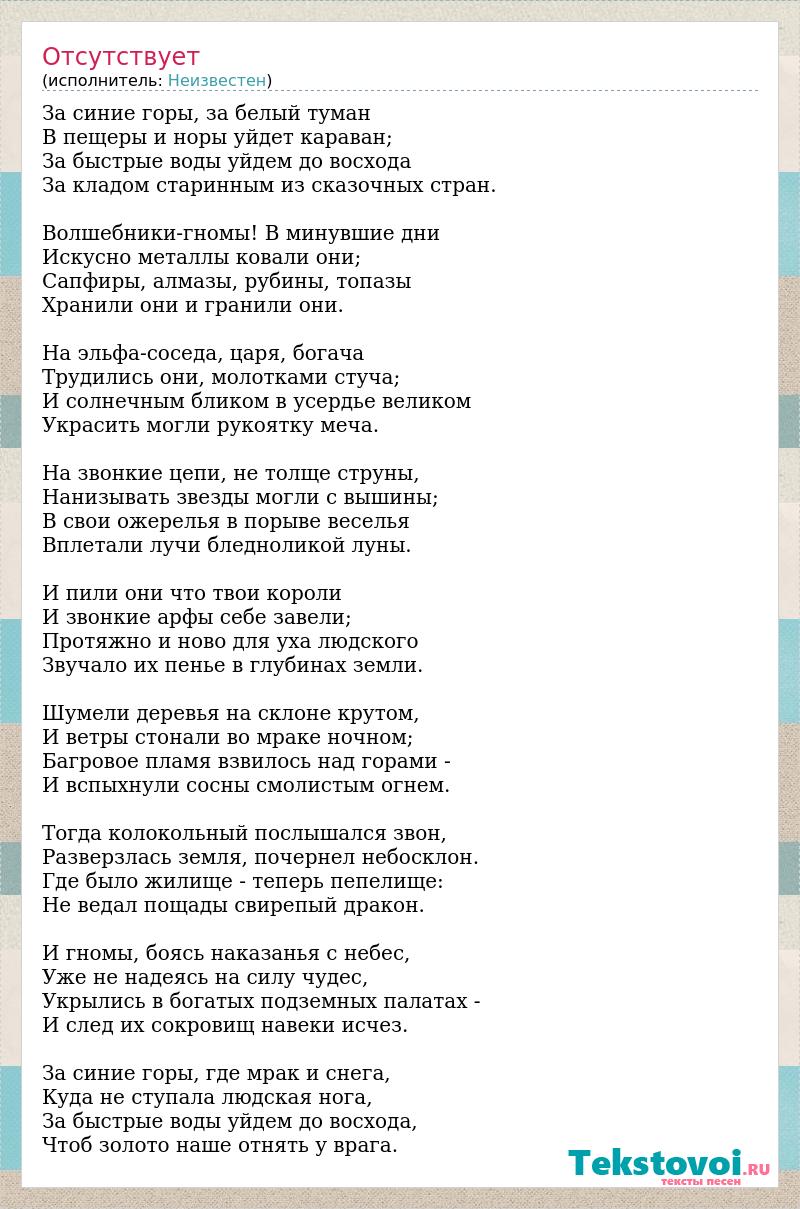 Отсутствует
(исполнитель: Неизвестен)

За синие горы, за белый туман
В пещеры и норы уйдет караван;
За быстрые воды уйдем до восхода
За кладом старинным из сказочных стран.

Волшебники-гномы! В минувшие дни
Искусно металлы ковали они;
Сапфиры, алмазы, рубины, топазы
Хранили они и гранили они.

На эльфа-соседа, царя, богача
Трудились они, молотками стуча;
И солнечным бликом в усердье великом
Украсить могли рукоятку меча.

На звонкие цепи, не толще струны,
Нанизывать звезды могли с вышины;
В свои ожерелья в порыве веселья
Вплетали лучи бледноликой луны.

И пили они что твои короли
И звонкие арфы себе завели;
Протяжно и ново для уха людского
Звучало их пенье в глубинах земли.

Шумели деревья на склоне крутом,
И ветры стонали во мраке ночном;
Багровое пламя взвилось над горами -
И вспыхнули сосны смолистым огнем.

Тогда колокольный послышался звон,
Разверзлась земля, почернел небосклон.
Где было жилище - теперь пепелище:
Не ведал пощады свирепый дракон.

И гномы, боясь наказанья с небес,
Уже не надеясь на силу чудес,
Укрылись в богатых подземных палатах -
И след их сокровищ навеки исчез.

За синие горы, где мрак и снега,
Куда не ступала людская нога,
За быстрые воды уйдем до восхода,
Чтоб золото наше отнять у врага.

Tekstovoi.RU
тексты песен